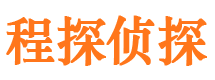 程探侦探